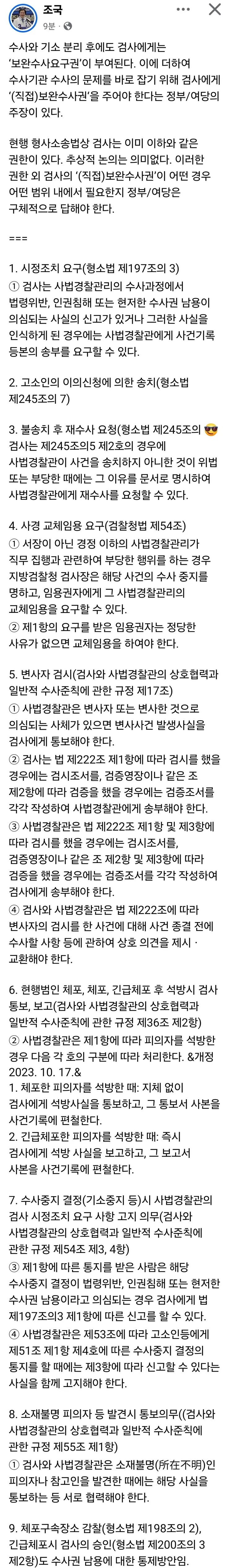 조국
9분 ·

수사와 기소 분리 후에도 검사에게는 '보완수사요구권'이 부여된다. 이에 더하여 수사기관 수사의 문제를 바로 잡기 위해 검사에게 '(직접)보완수사권'을 주어야 한다는 정부/여당의 주장이 있다.

현행 형사소송법상 검사는 이미 이하와 같은 권한이 있다. 추상적 논의는 의미없다. 이러한 권한 외 검사의 '(직접)보완수사권'이 어떤 경우 어떤 범위 내에서 필요한지 정부/여당은 구체적으로 답해야 한다.

===

1. 시정조치 요구(형소법 제197조의 3)
① 검사는 사법경찰관리의 수사과정에서 법령위반, 인권침해 또는 현저한 수사권 남용이 의심되는 사실의 신고가 있거나 그러한 사실을 인식하게 된 경우에는 사법경찰관에게 사건기록 등본의 송부를 요구할 수 있다.

2. 고소인의 이의신청에 의한 송치(형소법 제245조의 7)

3. 불송치 후 재수사 요청(형소법 제245조의 😎
검사는 제245조의5 제2호의 경우에 사법경찰관이 사건을 송치하지 아니한 것이 위법 또는 부당한 때에는 그 이유를 문서로 명시하여 사법경찰관에게 재수사를 요청할 수 있다.

4. 사경 교체임용 요구(검찰청법 제54조)
① 서장이 아닌 경정 이하의 사법경찰관리가 직무 집행과 관련하여 부당한 행위를 하는 경우 지방검찰청 검사장은 해당 사건의 수사 중지를 명하고, 임용권자에게 그 사법경찰관리의 교체임용을 요구할 수 있다.
② 제1항의 요구를 받은 임용권자는 정당한 사유가 없으면 교체임용을 하여야 한다.

5. 변사자 검시(검사와 사법경찰관의 상호협력과 일반적 수사준칙에 관한 규정 제17조)
① 사법경찰관은 변사자 또는 변사한 것으로 의심되는 사체가 있으면 변사사건 발생사실을 검사에게 통보해야 한다.
② 검사는 법 제222조 제1항에 따라 검시를 했을 경우에는 검시조서를, 검증영장이나 같은 조 제2항에 따라 검증을 했을 경우에는 검증조서를 각각 작성하여 사법경찰관에게 송부해야 한다.
③ 사법경찰관은 법 제222조 제1항 및 제3항에 따라 검시를 했을 경우에는 검시조서를, 검증영장이나 같은 조 제2항 및 제3항에 따라 검증을 했을 경우에는 검증조서를 각각 작성하여 검사에게 송부해야 한다.
④ 검사와 사법경찰관은 법 제222조에 따라 변사자의 검시를 한 사건에 대해 사건 종결 전에 수사할 사항 등에 관하여 상호 의견을 제시 · 교환해야 한다.

6. 현행범인 체포, 체포, 긴급체포 후 석방시 검사 통보, 보고(검사와 사법경찰관의 상호협력과 일반적 수사준칙에 관한 규정 제36조 제2항)
② 사법경찰관은 제1항에 따라 피의자를 석방한 경우 다음 각 호의 구분에 따라 처리한다. &개정 2023. 10. 17.&
1. 체포한 피의자를 석방한 때: 지체 없이 검사에게 석방사실을 통보하고, 그 통보서 사본을 사건기록에 편철한다.
2. 긴급체포한 피의자를 석방한 때: 즉시 검사에게 석방 사실을 보고하고, 그 보고서 사본을 사건기록에 편철한다.

7. 수사중지 결정(기소중지 등)시 사법경찰관의 검사 시정조치 요구 사항 고지 의무(검사와 사법경찰관의 상호협력과 일반적 수사준칙에 관한 규정 제54조 제3, 4항)
③ 제1항에 따른 통지를 받은 사람은 해당 수사중지 결정이 법령위반, 인권침해 또는 현저한 수사권 남용이라고 의심되는 경우 검사에게 법 제197조의3 제1항에 따른 신고를 할 수 있다.
④ 사법경찰관은 제53조에 따라 고소인등에게 제51조 제1항 제4호에 따른 수사중지 결정의 통지를 할 때에는 제3항에 따라 신고할 수 있다는 사실을 함께 고지해야 한다.

8. 소재불명 피의자 등 발견시 통보의무((검사와 사법경찰관의 상호협력과 일반적 수사준칙에 관한 규정 제55조 제1항)
① 검사와 사법경찰관은 소재불명(所在不明)인 피의자나 참고인을 발견한 때에는 해당 사실을 통보하는 등 서로 협력해야 한다.

9. 체포구속장소 감찰(형소법 제198조의 2), 긴급체포시 검사의 승인(형소법 제200조의 3 제2항)도 수사권 남용에 대한 통제방안임.